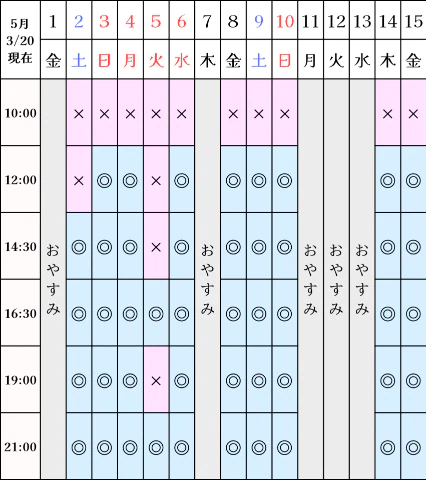 | 5月 3/20 現在 | 1 | 2 | 3 | 4 | 5 | 6 | 7 | 8 | 9 | 10 | 11 | 12 | 13 | 14 | 15 |
|---|---|---|---|---|---|---|---|---|---|---|---|---|---|---|---|
| | 金 | 土 | 日 | 月 | 火 | 水 | 木 | 金 | 土 | 日 | 月 | 火 | 水 | 木 | 金 |
| 10:00 | おやすみ | × | × | × | × | × | おやすみ | × | × | × | おやすみ | おやすみ | おやすみ | × | × |
| 12:00 | | × | ◎ | ◎ | × | ◎ | | ◎ | ◎ | ◎ | | | | ◎ | ◎ |
| 14:30 | | ◎ | ◎ | ◎ | × | ◎ | | ◎ | ◎ | ◎ | | | | ◎ | ◎ |
| 16:30 | | ◎ | ◎ | ◎ | ◎ | ◎ | | ◎ | ◎ | ◎ | | | | ◎ | ◎ |
| 19:00 | | ◎ | ◎ | ◎ | × | ◎ | | ◎ | ◎ | ◎ | | | | ◎ | ◎ |
| 21:00 | | ◎ | ◎ | ◎ | ◎ | ◎ | | ◎ | ◎ | ◎ | | | | ◎ | ◎ |